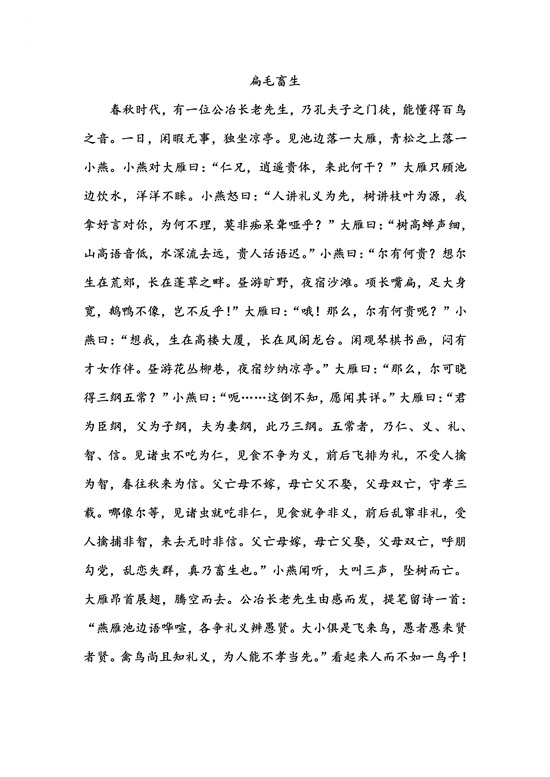 扁毛畜生

春秋时代，有一位公冶长老先生，乃孔夫子之门徒，能懂得百鸟之音。一日，闲暇无事，独坐凉亭。见池边落一大雁，青松之上落一小燕。小燕对大雁曰：“仁兄，逍遥贵体，来此何干？”大雁只顾池边饮水，洋洋不睬。小燕怒曰：“人讲礼义为先，树讲枝叶为源，我拿好言对你，为何不理，莫非痴呆聋哑乎？”大雁曰：“树高蝉声细，山高语音低，水深流去远，贵人话语迟。”小燕曰：“尔有何贵？想尔生在荒郊，长在蓬草之畔。昼游旷野，夜宿沙滩。项长嘴扁，足大身宽，鹅鸭不像，岂不反乎！”大雁曰：“哦！那么，尔有何贵呢？”小燕曰：“想我，生在高楼大厦，长在凤阁龙台。闲观琴棋书画，闷有才女作伴。昼游花丛柳巷，夜宿纱纳凉亭。”大雁曰：“那么，尔可晓得三纲五常？”小燕曰：“呃……这倒不知，愿闻其详。”大雁曰：“君为臣纲，父为子纲，夫为妻纲，此乃三纲。五常者，乃仁、义、礼、智、信。见诸虫不吃为仁，见食不争为义，前后飞排为礼，不受人擒为智，春往秋来为信。父亡母不嫁，母亡父不娶，父母双亡，守孝三载。哪像尔等，见诸虫就吃非仁，见食就争非义，前后乱窜非礼，受人擒捕非智，来去无时非信。父亡母嫁，母亡父娶，父母双亡，呼朋勾党，乱恋失群，真乃畜生也。”小燕闻听，大叫三声，坠树而亡。大雁昂首展翅，腾空而去。公冶长老先生由感而发，提笔留诗一首：“燕雁池边语哗喧，各争礼义辨愚贤。大小俱是飞来鸟，愚者愚来贤者贤。禽鸟尚且知礼义，为人能不孝当先。”看起来人而不如一鸟乎！